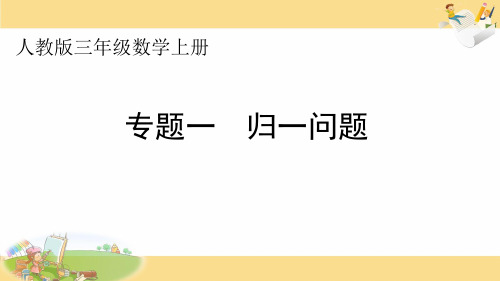 人教版三年级数学上册

专题一　归一问题